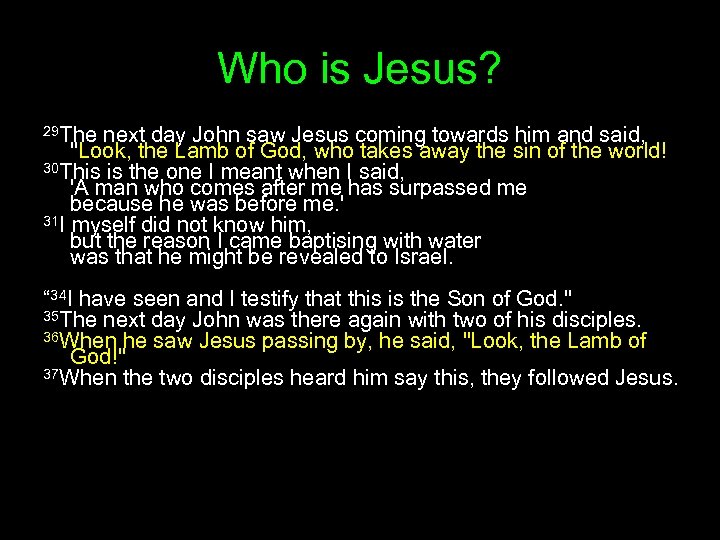 Who is Jesus?

$^{29}$The next day John saw Jesus coming towards him and said, "Look, the Lamb of God, who takes away the sin of the world!

$^{30}$This is the one I meant when I said, 'A man who comes after me has surpassed me because he was before me.'

$^{31}$I myself did not know him, but the reason I came baptising with water was that he might be revealed to Israel.

"$^{34}$I have seen and I testify that this is the Son of God."

$^{35}$The next day John was there again with two of his disciples.

$^{36}$When he saw Jesus passing by, he said, "Look, the Lamb of God!"

$^{37}$When the two disciples heard him say this, they followed Jesus.